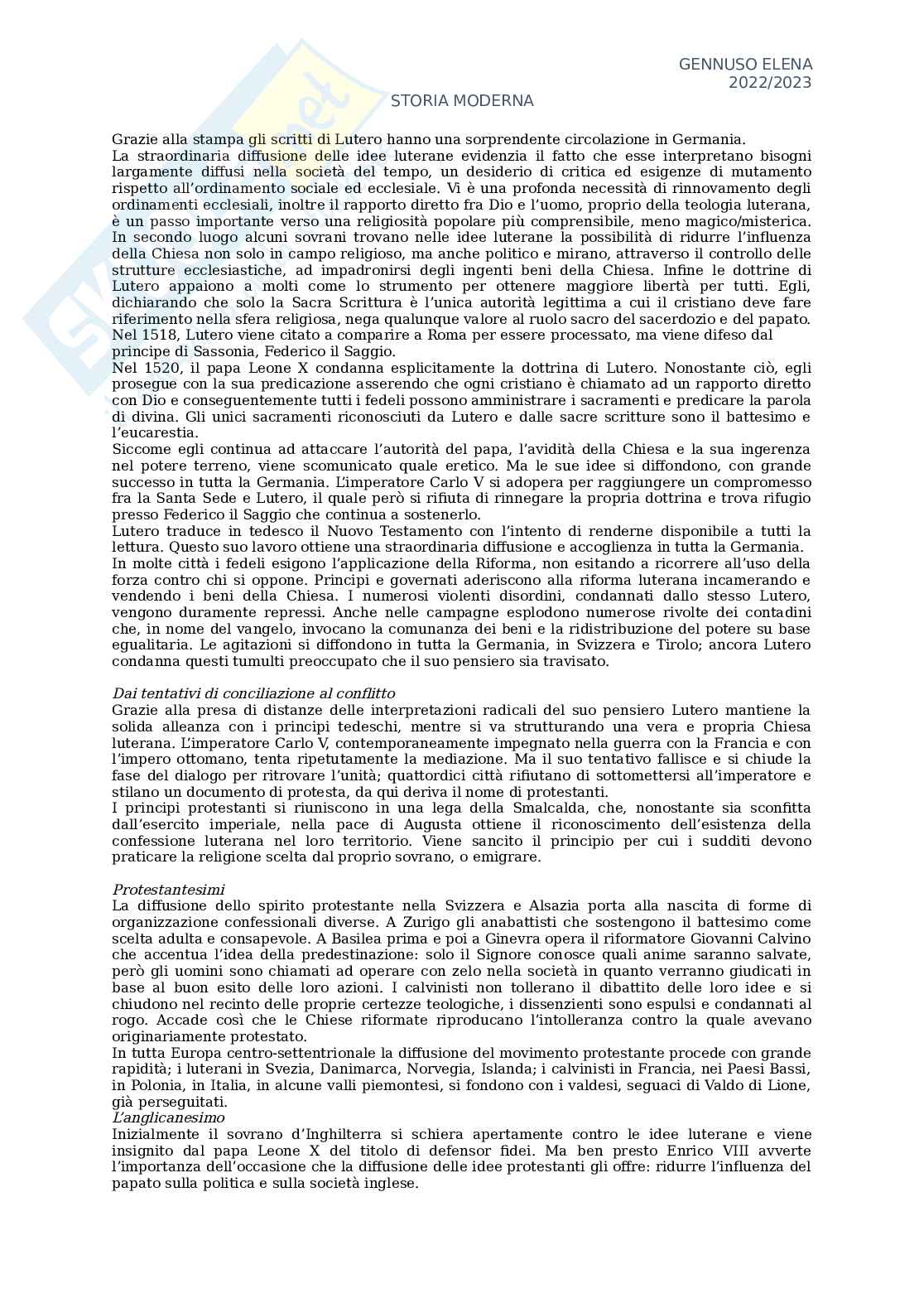 GENNUSO ELENA
2022/2023

STORIA MODERNA

Grazie alla stampa gli scritti di Lutero hanno una sorprendente circolazione in Germania.
La straordinaria diffusione delle idee luterane evidenzia il fatto che esse interpretano bisogni largamente diffusi nella società del tempo, un desiderio di critica ed esigenze di mutamento rispetto all'ordinamento sociale ed ecclesiale. Vi è una profonda necessità di rinnovamento degli ordinamenti ecclesiali, inoltre il rapporto diretto fra Dio e l'uomo, proprio della teologia luterana, è un passo importante verso una religiosità popolare più comprensibile, meno magico/misterica. In secondo luogo alcuni sovrani trovano nelle idee luterane la possibilità di ridurre l'influenza della Chiesa non solo in campo religioso, ma anche politico e mirano, attraverso il controllo delle strutture ecclesiastiche, ad impadronirsi degli ingenti beni della Chiesa. Infine le dottrine di Lutero appaiono a molti come lo strumento per ottenere maggiore libertà per tutti. Egli, dichiarando che solo la Sacra Scrittura è l'unica autorità legittima a cui il cristiano deve fare riferimento nella sfera religiosa, nega qualunque valore al ruolo sacro del sacerdozio e del papato.
Nel 1518, Lutero viene citato a comparire a Roma per essere processato, ma viene difeso dal principe di Sassonia, Federico il Saggio.
Nel 1520, il papa Leone X condanna esplicitamente la dottrina di Lutero. Nonostante ciò, egli prosegue con la sua predicazione asserendo che ogni cristiano è chiamato ad un rapporto diretto con Dio e conseguentemente tutti i fedeli possono amministrare i sacramenti e predicare la parola di divina. Gli unici sacramenti riconosciuti da Lutero e dalle sacre scritture sono il battesimo e l'eucarestia.
Siccome egli continua ad attaccare l'autorità del papa, l'avidità della Chiesa e la sua ingerenza nel potere terreno, viene scomunicato quale eretico. Ma le sue idee si diffondono, con grande successo in tutta la Germania. L'imperatore Carlo V si adopera per raggiungere un compromesso fra la Santa Sede e Lutero, il quale però si rifiuta di rinnegare la propria dottrina e trova rifugio presso Federico il Saggio che continua a sostenerlo.
Lutero traduce in tedesco il Nuovo Testamento con l'intento di renderne disponibile a tutti la lettura. Questo suo lavoro ottiene una straordinaria diffusione e accoglienza in tutta la Germania.
In molte città i fedeli esigono l'applicazione della Riforma, non esitando a ricorrere all'uso della forza contro chi si oppone. Principi e governati aderiscono alla riforma luterana incamerando e vendendo i beni della Chiesa. I numerosi violenti disordini, condannati dallo stesso Lutero, vengono duramente repressi. Anche nelle campagne esplodono numerose rivolte dei contadini che, in nome del vangelo, invocano la comunanza dei beni e la ridistribuzione del potere su base egualitaria. Le agitazioni si diffondono in tutta la Germania, in Svizzera e Tirolo; ancora Lutero condanna questi tumulti preoccupato che il suo pensiero sia travisato.

Dai tentativi di conciliazione al conflitto
Grazie alla presa di distanze delle interpretazioni radicali del suo pensiero Lutero mantiene la solida alleanza con i principi tedeschi, mentre si va strutturando una vera e propria Chiesa luterana. L'imperatore Carlo V, contemporaneamente impegnato nella guerra con la Francia e con l'impero ottomano, tenta ripetutamente la mediazione. Ma il suo tentativo fallisce e si chiude la fase del dialogo per ritrovare l'unità; quattordici città rifiutano di sottomettersi all'imperatore e stilano un documento di protesta, da qui deriva il nome di protestanti.
I principi protestanti si riuniscono in una lega della Smalcalda, che, nonostante sia sconfitta dall'esercito imperiale, nella pace di Augusta ottiene il riconoscimento dell'esistenza della confessione luterana nel loro territorio. Viene sancito il principio per cui i sudditi devono praticare la religione scelta dal proprio sovrano, o emigrare.

Protestantesimi
La diffusione dello spirito protestante nella Svizzera e Alsazia porta alla nascita di forme di organizzazione confessionali diverse. A Zurigo gli anabattisti che sostengono il battesimo come scelta adulta e consapevole. A Basilea prima e poi a Ginevra opera il riformatore Giovanni Calvino che accentua l'idea della predestinazione: solo il Signore conosce quali anime saranno salvate, però gli uomini sono chiamati ad operare con zelo nella società in quanto verranno giudicati in base al buon esito delle loro azioni. I calvinisti non tollerano il dibattito delle loro idee e si chiudono nel recinto delle proprie certezze teologiche, i dissenzienti sono espulsi e condannati al rogo. Accade così che le Chiese riformate riproducano l'intolleranza contro la quale avevano originariamente protestato.
In tutta Europa centro-settentrionale la diffusione del movimento protestante procede con grande rapidità; i luterani in Svezia, Danimarca, Norvegia, Islanda; i calvinisti in Francia, nei Paesi Bassi, in Polonia, in Italia, in alcune valli piemontesi, si fondono con i valdesi, seguaci di Valdo di Lione, già perseguitati.
L'anglicanesimo
Inizialmente il sovrano d'Inghilterra si schiera apertamente contro le idee luterane e viene insignito dal papa Leone X del titolo di defensor fidei. Ma ben presto Enrico VIII avverte l'importanza dell'occasione che la diffusione delle idee protestanti gli offre: ridurre l'influenza del papato sulla politica e sulla società inglese.